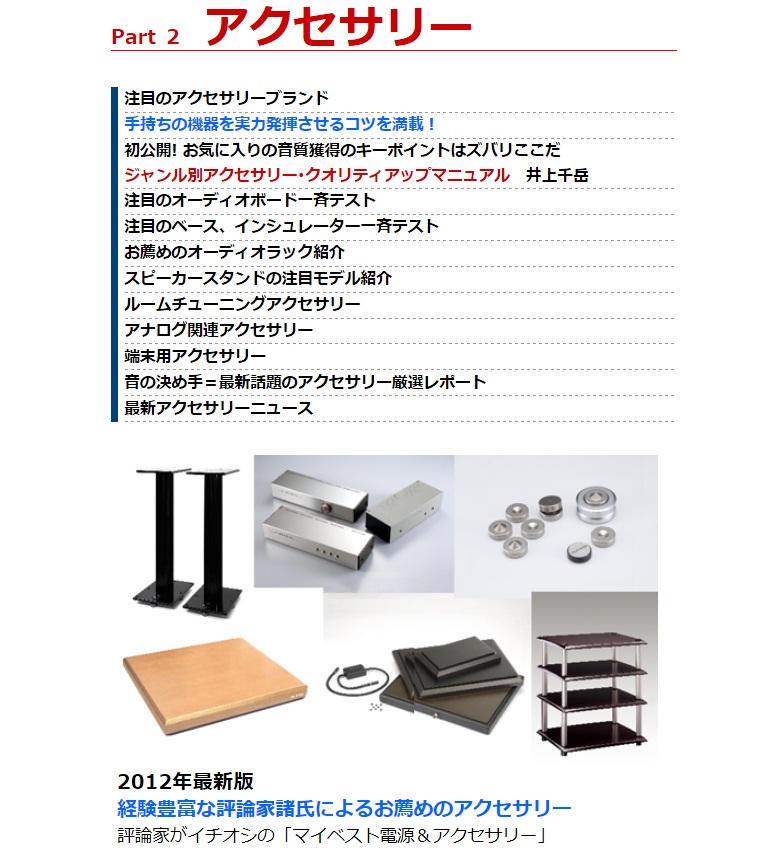 Part 2 アクセサリー

注目のアクセサリーブランド
手持ちの機器を実力発揮させるコツを満載！
初公開! お気に入りの音質獲得のキーポイントはズバリここだ
ジャンル別アクセサリー・クオリティアップマニュアル　井上千岳
注目のオーディオボード一斉テスト
注目のベース、インシュレーター一斉テスト
お薦めのオーディオラック紹介
スピーカースタンドの注目モデル紹介
ルームチューニングアクセサリー
アナログ関連アクセサリー
端末用アクセサリー
音の決め手＝最新話題のアクセサリー厳選レポート
最新アクセサリーニュース

2012年最新版
経験豊富な評論家諸氏によるお薦めのアクセサリー
評論家がイチオシの「マイベスト電源＆アクセサリー」